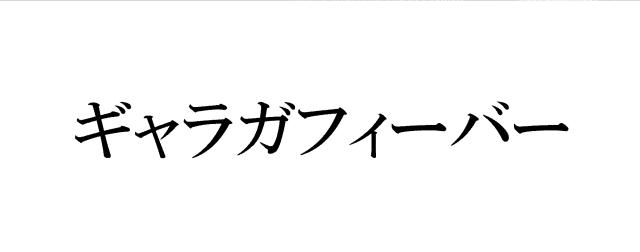 ギャラガフィーバー